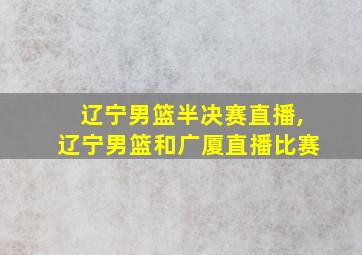 辽宁男篮半决赛直播，
辽宁男篮和广厦直播比赛